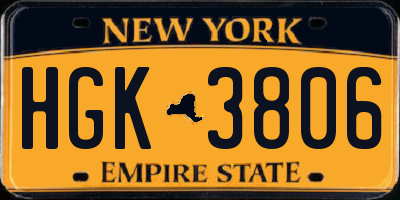 NEW YORK

HGK 3806

EMPIRE STATE